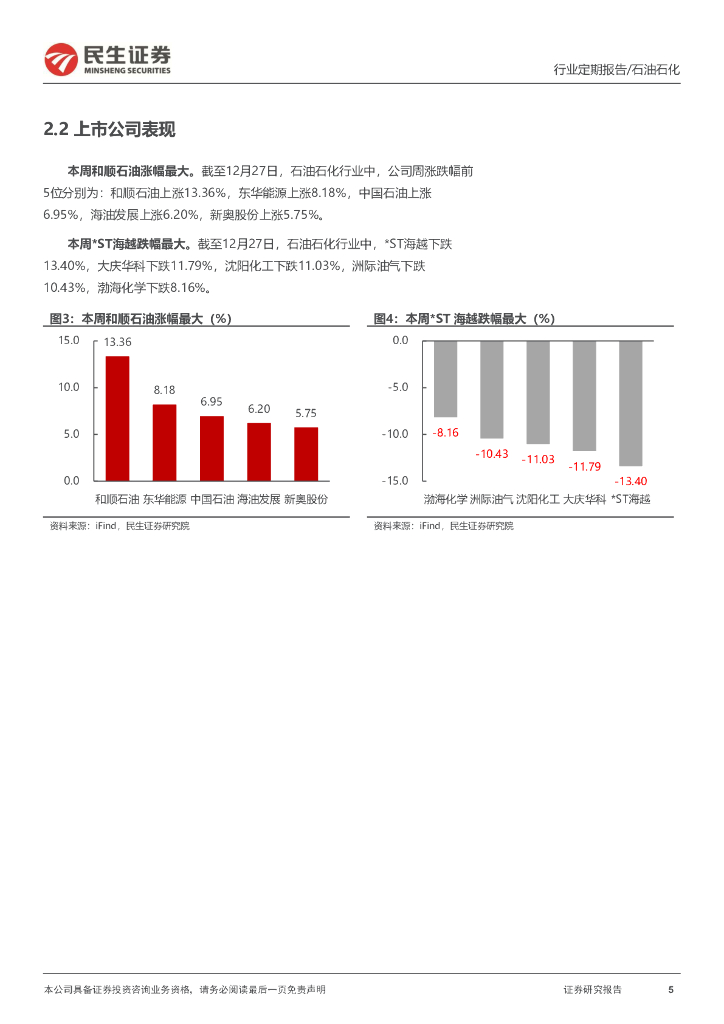 民生证券
MINSHENG SECURITIES

行业定期报告/石油石化

2.2 上市公司表现

本周和顺石油涨幅最大。截至12月27日，石油石化行业中，公司周涨跌幅前5位分别为：和顺石油上涨13.36%，东华能源上涨8.18%，中国石油上涨6.95%，海油发展上涨6.20%，新奥股份上涨5.75%。

本周*ST海越跌幅最大。截至12月27日，石油石化行业中，*ST海越下跌13.40%，大庆华科下跌11.79%，沈阳化工下跌11.03%，洲际油气下跌10.43%，渤海化学下跌8.16%。

图3：本周和顺石油涨幅最大（%）

15.0
10.0
5.0
0.0

13.36
8.18
6.95
6.20
5.75

和顺石油 东华能源 中国石油 海油发展 新奥股份

资料来源：iFind，民生证券研究院

图4：本周*ST 海越跌幅最大（%）

0.0
-5.0
-10.0
-15.0

-8.16
-10.43
-11.03
-11.79
-13.40

渤海化学 洲际油气 沈阳化工 大庆华科 *ST海越

资料来源：iFind，民生证券研究院

本公司具备证券投资咨询业务资格，请务必阅读最后一页免责声明

证券研究报告 5